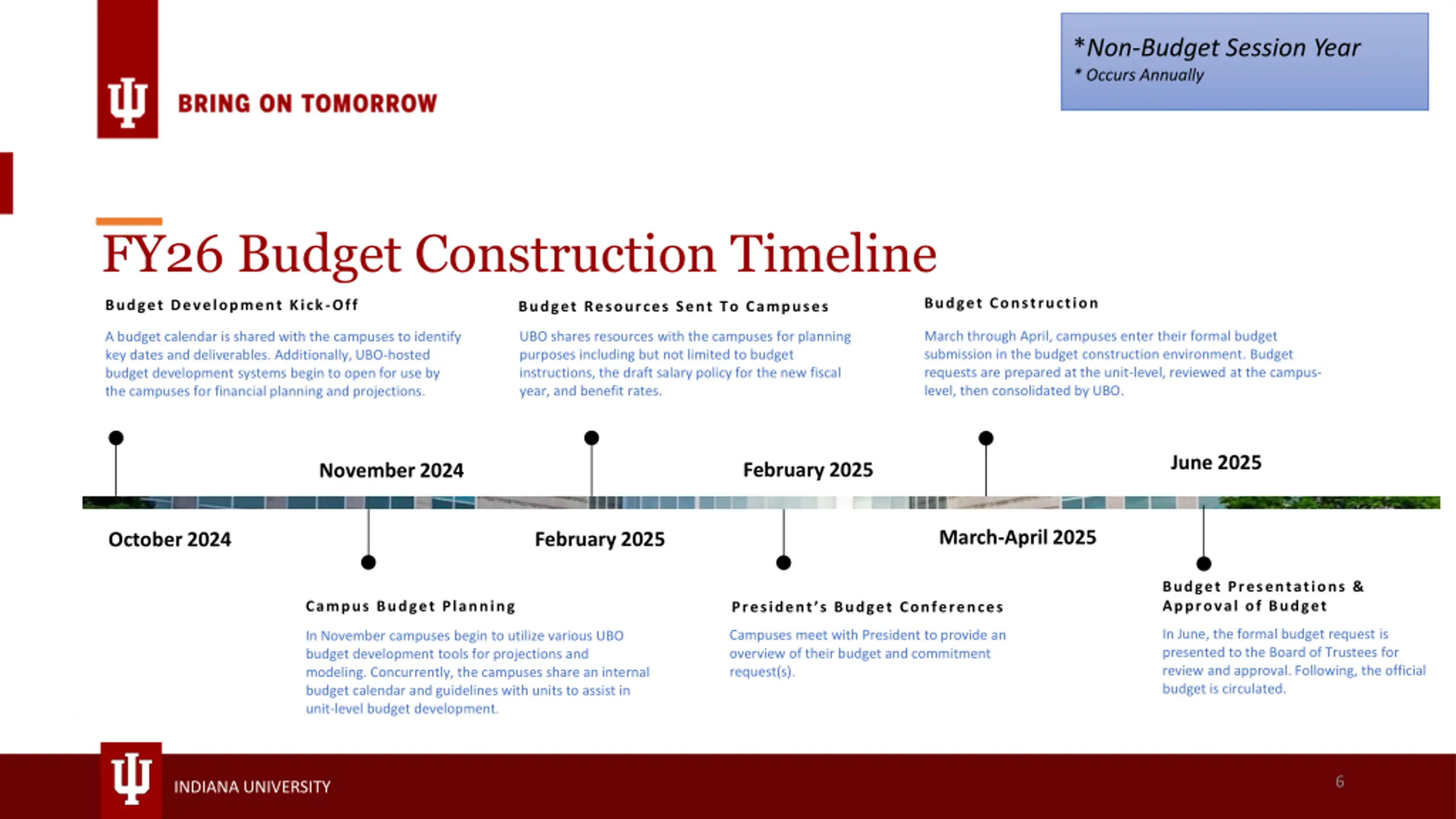 BRING ON TOMORROW

*Non-Budget Session Year
* Occurs Annually

FY26 Budget Construction Timeline

Budget Development Kick-Off

A budget calendar is shared with the campuses to identify key dates and deliverables. Additionally, UBO-hosted budget development systems begin to open for use by the campuses for financial planning and projections.

Budget Resources Sent To Campuses

UBO shares resources with the campuses for planning purposes including but not limited to budget instructions, the draft salary policy for the new fiscal year, and benefit rates.

Budget Construction

March through April, campuses enter their formal budget submission in the budget construction environment. Budget requests are prepared at the unit-level, reviewed at the campus-level, then consolidated by UBO.

November 2024

February 2025

June 2025

October 2024

February 2025

March-April 2025

Campus Budget Planning

In November campuses begin to utilize various UBO budget development tools for projections and modeling. Concurrently, the campuses share an internal budget calendar and guidelines with units to assist in unit-level budget development.

President's Budget Conferences

Campuses meet with President to provide an overview of their budget and commitment request(s).

Budget Presentations & Approval of Budget

In June, the formal budget request is presented to the Board of Trustees for review and approval. Following, the official budget is circulated.

INDIANA UNIVERSITY

6